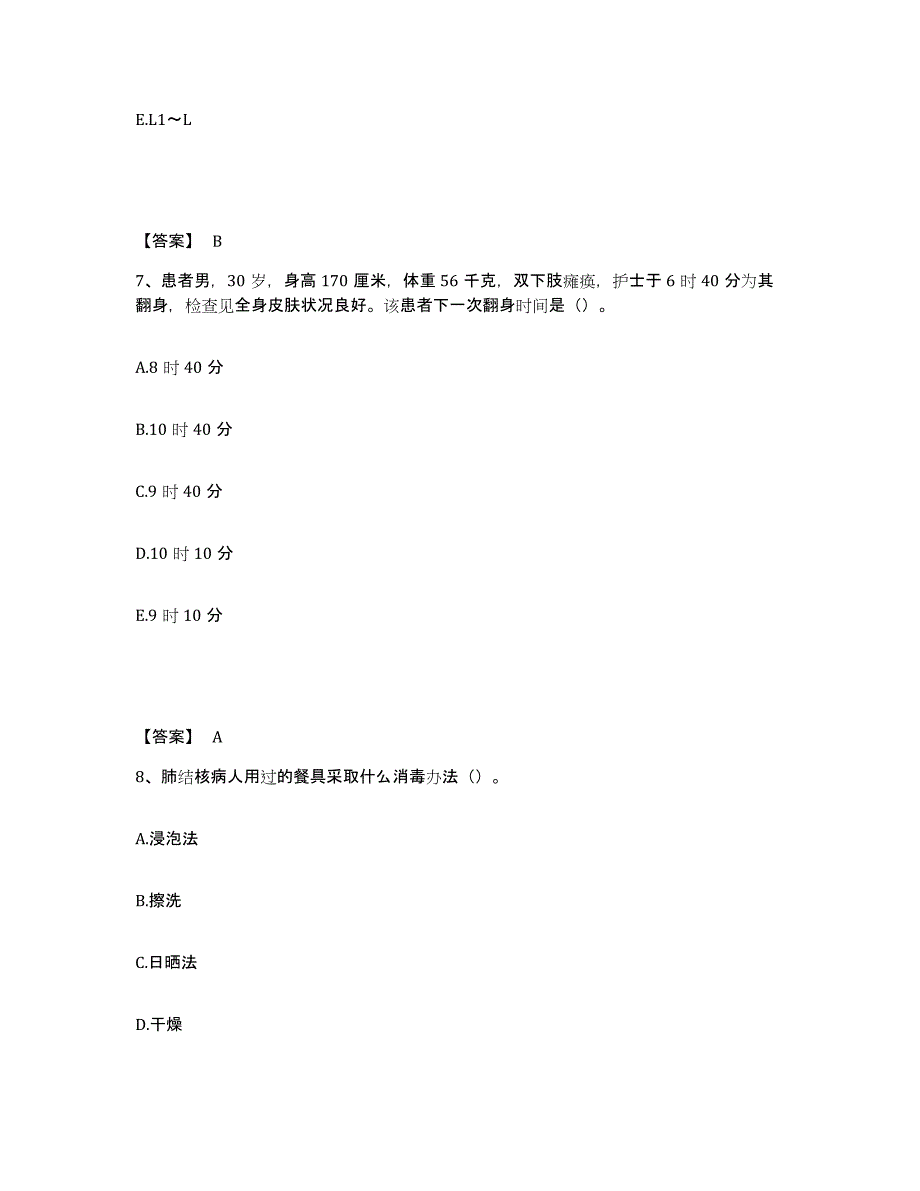 E.L1～L

【答案】 B

7、患者男，30 岁，身高 170 厘米，体重 56 千克，双下肢瘫痪，护士于 6 时 40 分为其翻身，检查见全身皮肤状况良好。该患者下一次翻身时间是（）。

A.8 时 40 分

B.10 时 40 分

C.9 时 40 分

D.10 时 10 分

E.9 时 10 分

【答案】 A

8、肺结核病人用过的餐具采取什么消毒办法（）。

A.浸泡法

B.擦洗

C.日晒法

D.干燥